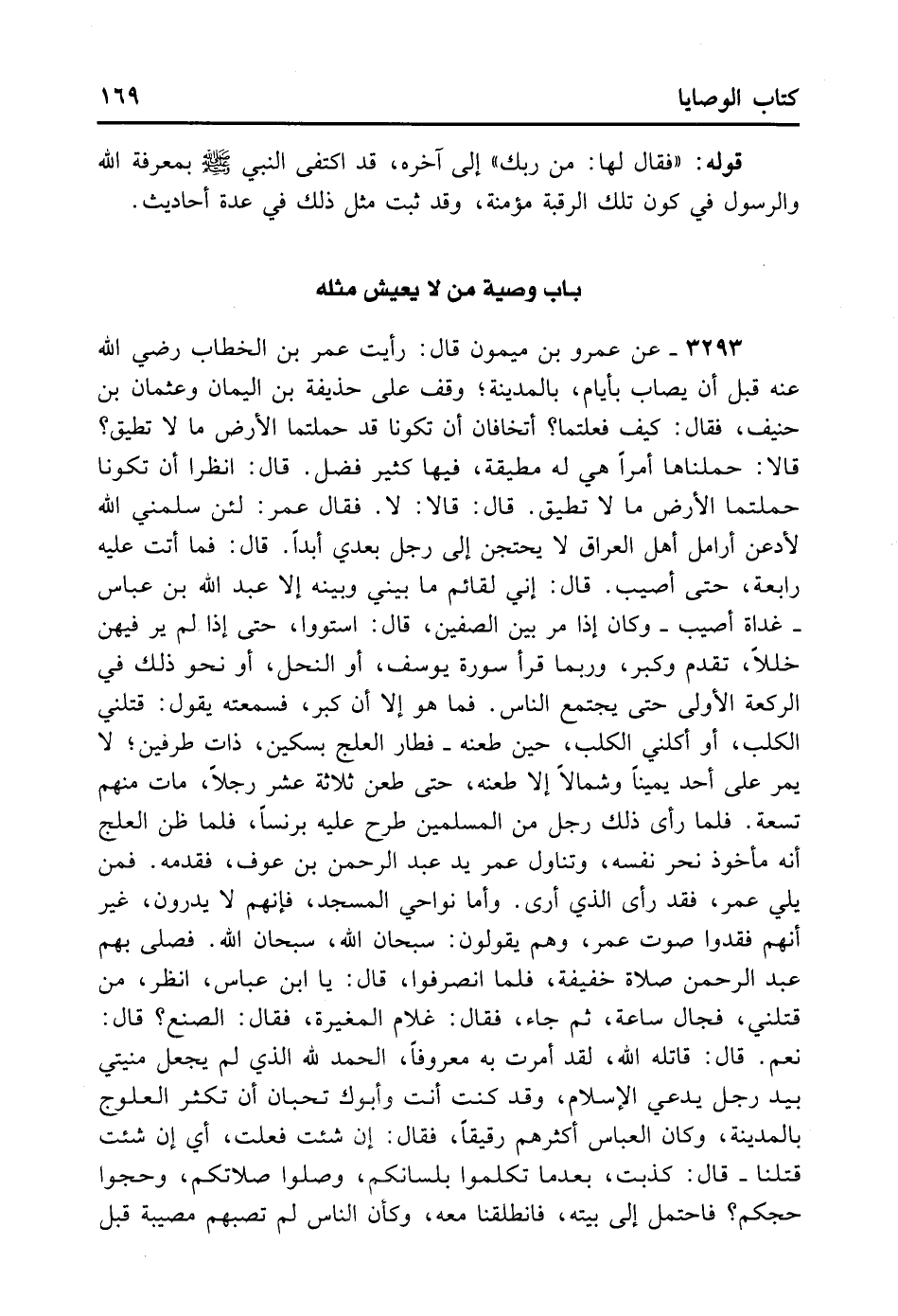 كتاب الوصايا ١٦٩

قوله: «فقال لها: من ربك» إلى آخره، قد اكتفى النبي ﷺ بمعرفة الله والرسول في كون تلك الرقبة مؤمنة، وقد ثبت مثل ذلك في عدة أحاديث.

باب وصية من لا يعيش مثله

٣٢٩٣ ـ عن عمرو بن ميمون قال: رأيت عمر بن الخطاب رضي الله عنه قبل أن يصاب بأيام، بالمدينة؛ وقف على حذيفة بن اليمان وعثمان بن حنيف، فقال: كيف فعلتما؟ أتخافان أن تكونا قد حملتما الأرض ما لا تطيق؟ قالا: حملناها أمراً هي له مطيقة، فيها كثير فضل. قال: انظرا أن تكونا حملتما الأرض ما لا تطيق. قال: قالا: لا. فقال عمر: لئن سلمني الله لأدعن أرامل أهل العراق لا يحتجن إلى رجل بعدي أبداً. قال: فما أتت عليه رابعة، حتى أصيب. قال: إني لقائم ما بيني وبينه إلا عبد الله بن عباس ـ غداة أصيب ـ وكان إذا مر بين الصفين، قال: استووا، حتى إذا لم ير فيهن خللاً، تقدم وكبر، وربما قرأ سورة يوسف، أو النحل، أو نحو ذلك في الركعة الأولى حتى يجتمع الناس. فما هو إلا أن كبر، فسمعته يقول: قتلني الكلب، أو أكلني الكلب، حين طعنه ـ فطار العلج بسكين، ذات طرفين؛ لا يمر على أحد يميناً وشمالاً إلا طعنه، حتى طعن ثلاثة عشر رجلاً، مات منهم تسعة. فلما رأى ذلك رجل من المسلمين طرح عليه برنساً، فلما ظن العلج أنه مأخوذ نحر نفسه، وتناول عمر يد عبد الرحمن بن عوف، فقدمه. فمن يلي عمر، فقد رأى الذي أرى. وأما نواحي المسجد، فإنهم لا يدرون، غير أنهم فقدوا صوت عمر، وهم يقولون: سبحان الله، سبحان الله. فصلى بهم عبد الرحمن صلاة خفيفة، فلما انصرفوا، قال: يا ابن عباس، انظر، من قتلني، فجال ساعة، ثم جاء، فقال: غلام المغيرة، فقال: الصنع؟ قال: نعم. قال: قاتله الله، لقد أمرت به معروفاً، الحمد لله الذي لم يجعل منيتي بيد رجل يدعي الإسلام، وقد كنت أنت وأبوك تحبان أن تكثر العلوج بالمدينة، وكان العباس أكثرهم رقيقاً، فقال: إن شئت فعلت، أي إن شئت قتلنا ـ قال: كذبت، بعدما تكلموا بلسانكم، وصلوا صلاتكم، وحجوا حجكم؟ فاحتمل إلى بيته، فانطلقنا معه، وكأن الناس لم تصبهم مصيبة قبل